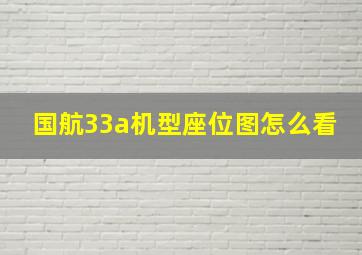 国航33a机型座位图怎么看